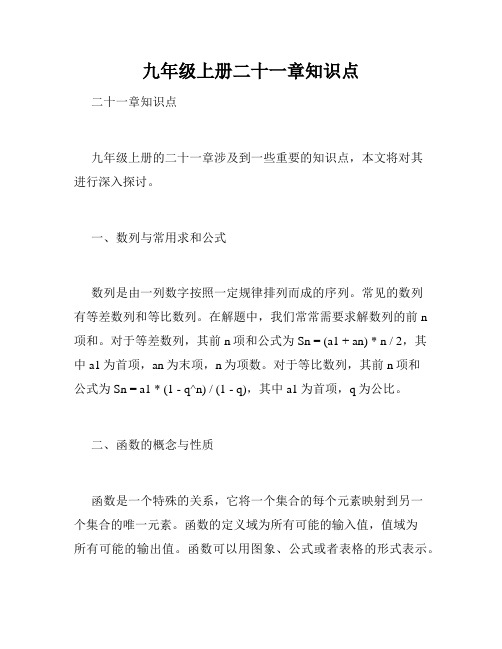 九年级上册二十一章知识点

二十一章知识点

九年级上册的二十一章涉及到一些重要的知识点，本文将对其进行深入探讨。

一、数列与常用求和公式

数列是由一列数字按照一定规律排列而成的序列。常见的数列有等差数列和等比数列。在解题中，我们常常需要求解数列的前 n 项和。对于等差数列，其前 n 项和公式为 Sn = (a1 + an) * n / 2，其中 a1 为首项，an 为末项，n 为项数。对于等比数列，其前 n 项和公式为 Sn = a1 * (1 - q^n) / (1 - q)，其中 a1 为首项，q 为公比。

二、函数的概念与性质

函数是一个特殊的关系，它将一个集合的每个元素映射到另一个集合的唯一元素。函数的定义域为所有可能的输入值，值域为所有可能的输出值。函数可以用图象、公式或者表格的形式表示。